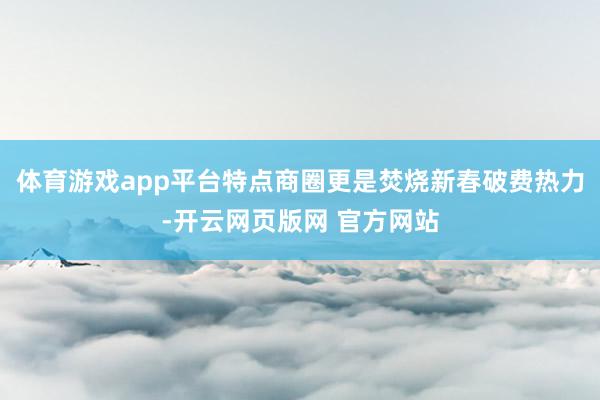 体育游戏app平台特点商圈更是焚烧新春破费热力-开云网页版网 官方网站